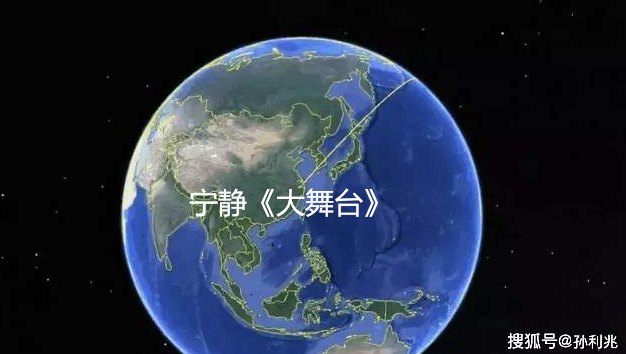 宁静《大舞台》

搜狐号@孙利兆